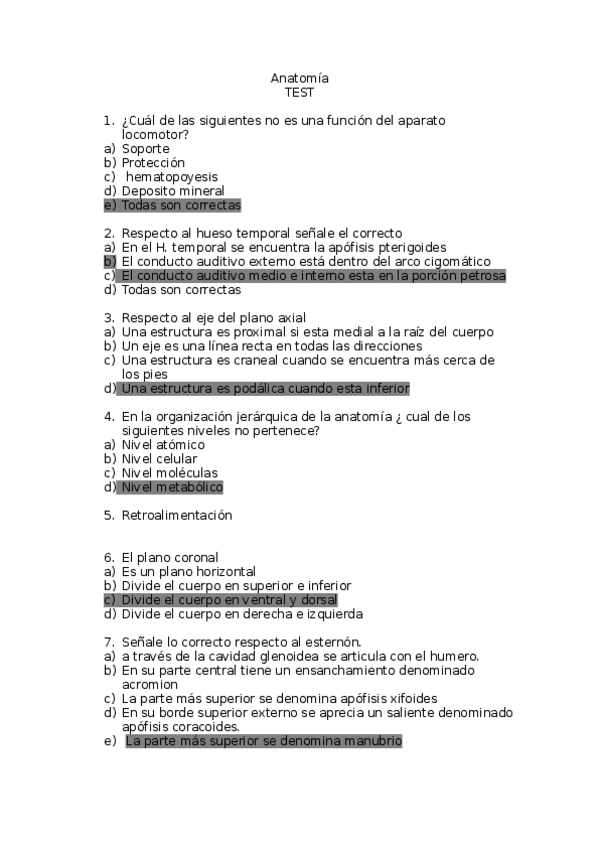 Anatomía
TEST

1. ¿Cuál de las siguientes no es una función del aparato locomotor?
a) Soporte
b) Protección
c) hematopoyesis
d) Deposito mineral
e) Todas son correctas

2. Respecto al hueso temporal señale el correcto
a) En el H. temporal se encuentra la apófisis pterigoides
b) El conducto auditivo externo está dentro del arco cigomático
c) El conducto auditivo medio e interno esta en la porción petrosa
d) Todas son correctas

3. Respecto al eje del plano axial
a) Una estructura es proximal si esta medial a la raíz del cuerpo
b) Un eje es una línea recta en todas las direcciones
c) Una estructura es craneal cuando se encuentra más cerca de los pies
d) Una estructura es podálica cuando esta inferior

4. En la organización jerárquica de la anatomía ¿ cual de los siguientes niveles no pertenece?
a) Nivel atómico
b) Nivel celular
c) Nivel moléculas
d) Nivel metabólico

5. Retroalimentación

6. El plano coronal
a) Es un plano horizontal
b) Divide el cuerpo en superior e inferior
c) Divide el cuerpo en ventral y dorsal
d) Divide el cuerpo en derecha e izquierda

7. Señale lo correcto respecto al esternón.
a) a través de la cavidad glenoidea se articula con el humero.
b) En su parte central tiene un ensanchamiento denominado acromion
c) La parte más superior se denomina apófisis xifoides
d) En su borde superior externo se aprecia un saliente denominado apófisis coracoides.
e) La parte más superior se denomina manubrio